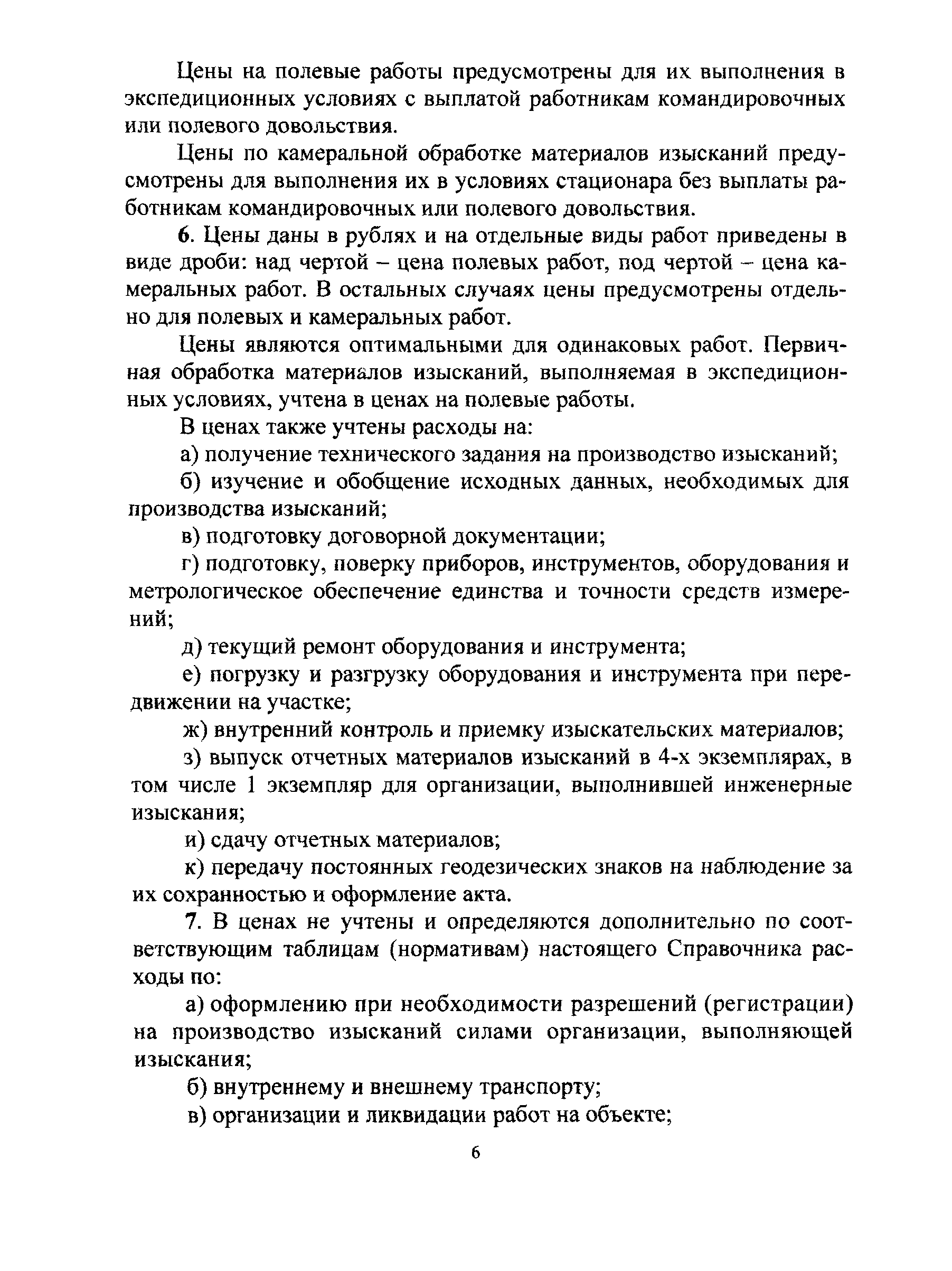 Цены на полевые работы предусмотрены для их выполнения в экспедиционных условиях с выплатой работникам командировочных или полевого довольствия.

Цены по камеральной обработке материалов изысканий предусмотрены для выполнения их в условиях стационара без выплаты работникам командировочных или полевого довольствия.

6. Цены даны в рублях и на отдельные виды работ приведены в виде дроби: над чертой – цена полевых работ, под чертой – цена камеральных работ. В остальных случаях цены предусмотрены отдельно для полевых и камеральных работ.

Цены являются оптимальными для одинаковых работ. Первичная обработка материалов изысканий, выполняемая в экспедиционных условиях, учтена в ценах на полевые работы.

В ценах также учтены расходы на:

а) получение технического задания на производство изысканий;

б) изучение и обобщение исходных данных, необходимых для производства изысканий;

в) подготовку договорной документации;

г) подготовку, поверку приборов, инструментов, оборудования и метрологическое обеспечение единства и точности средств измерений;

д) текущий ремонт оборудования и инструмента;

е) погрузку и разгрузку оборудования и инструмента при передвижении на участке;

ж) внутренний контроль и приемку изыскательских материалов;

з) выпуск отчетных материалов изысканий в 4-х экземплярах, в том числе 1 экземпляр для организации, выполнившей инженерные изыскания;

и) сдачу отчетных материалов;

к) передачу постоянных геодезических знаков на наблюдение за их сохранностью и оформление акта.

7. В ценах не учтены и определяются дополнительно по соответствующим таблицам (нормативам) настоящего Справочника расходы по:

а) оформлению при необходимости разрешений (регистрации) на производство изысканий силами организации, выполняющей изыскания;

б) внутреннему и внешнему транспорту;

в) организации и ликвидации работ на объекте;

6